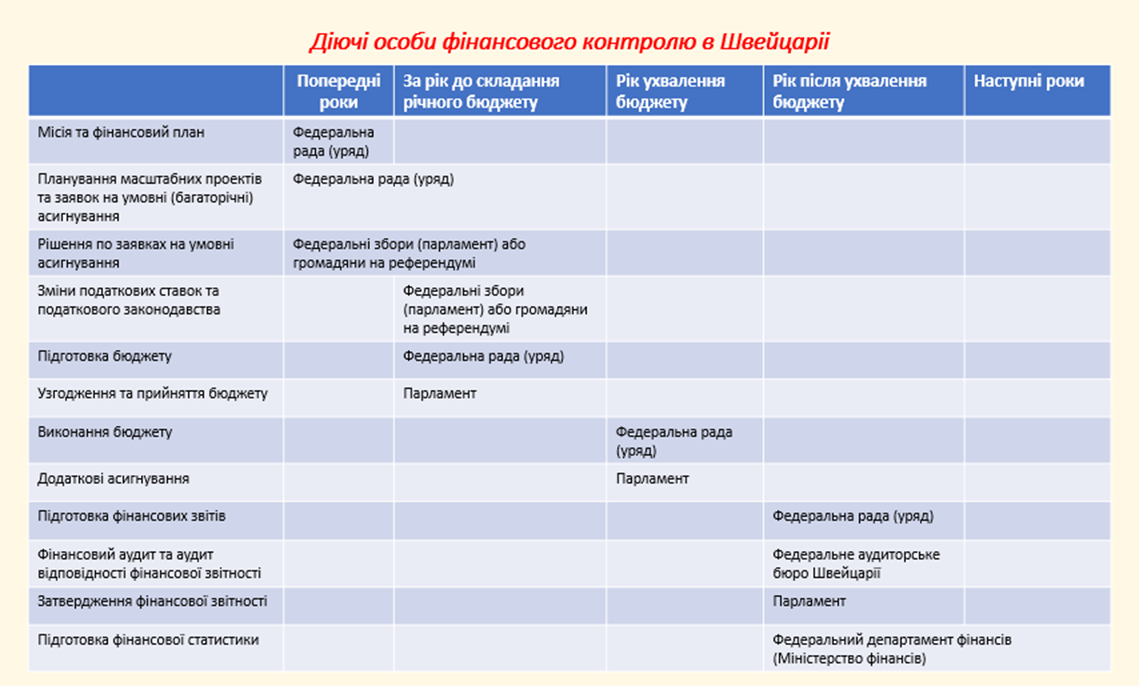 Діючі особи фінансового контролю в Швейцарії

| | Попередні роки | За рік до складання річного бюджету | Рік ухвалення бюджету | Рік після ухвалення бюджету | Наступні роки |
|---|---|---|---|---|---|
| Місія та фінансовий план | Федеральна рада (уряд) | | | | |
| Планування масштабних проектів та заявок на умовні (багаторічні) асигнування | Федеральна рада (уряд) | | | | |
| Рішення по заявках на умовні асигнування | Федеральні збори (парламент) або громадяни на референдумі | | | | |
| Зміни податкових ставок та податкового законодавства | | Федеральні збори (парламент) або громадяни на референдумі | | | |
| Підготовка бюджету | | Федеральна рада (уряд) | | | |
| Узгодження та прийняття бюджету | | Парламент | | | |
| Виконання бюджету | | | Федеральна рада (уряд) | | |
| Додаткові асигнування | | | Парламент | | |
| Підготовка фінансових звітів | | | | Федеральна рада (уряд) | |
| Фінансовий аудит та аудит відповідності фінансової звітності | | | | Федеральне аудиторське бюро Швейцарії | |
| Затвердження фінансової звітності | | | | Парламент | |
| Підготовка фінансової статистики | | | | Федеральний департамент фінансів (Міністерство фінансів) | |